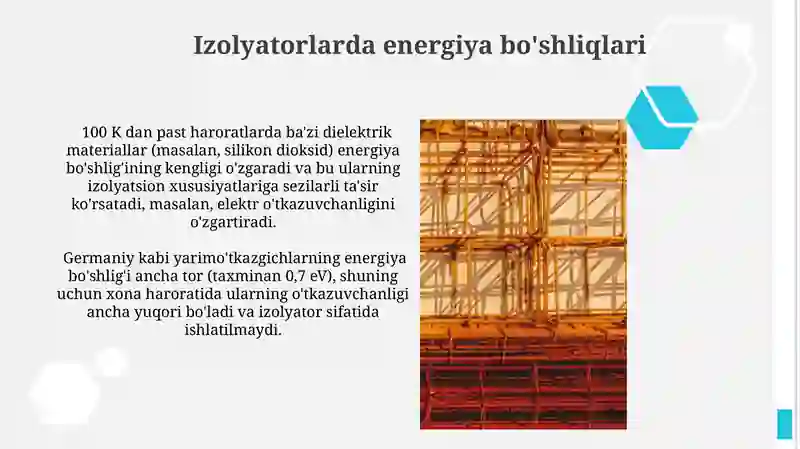 Izolyatorlarda energiya bo'shliqlari

100 K dan past haroratlarda ba'zi dielektrik materiallar (masalan, silikon dioksid) energiya bo'shlig'ining kengligi o'zgaradi va bu ularning izolyatsion xususiyatlariga sezilarli ta'sir ko'rsatadi, masalan, elektr o'tkazuvchanligini o'zgartiradi.

Germaniy kabi yarimo'tkazgichlarning energiya bo'shlig'i ancha tor (taxminan 0,7 eV), shuning uchun xona haroratida ularning o'tkazuvchanligi ancha yuqori bo'ladi va izolyator sifatida ishlatilmaydi.